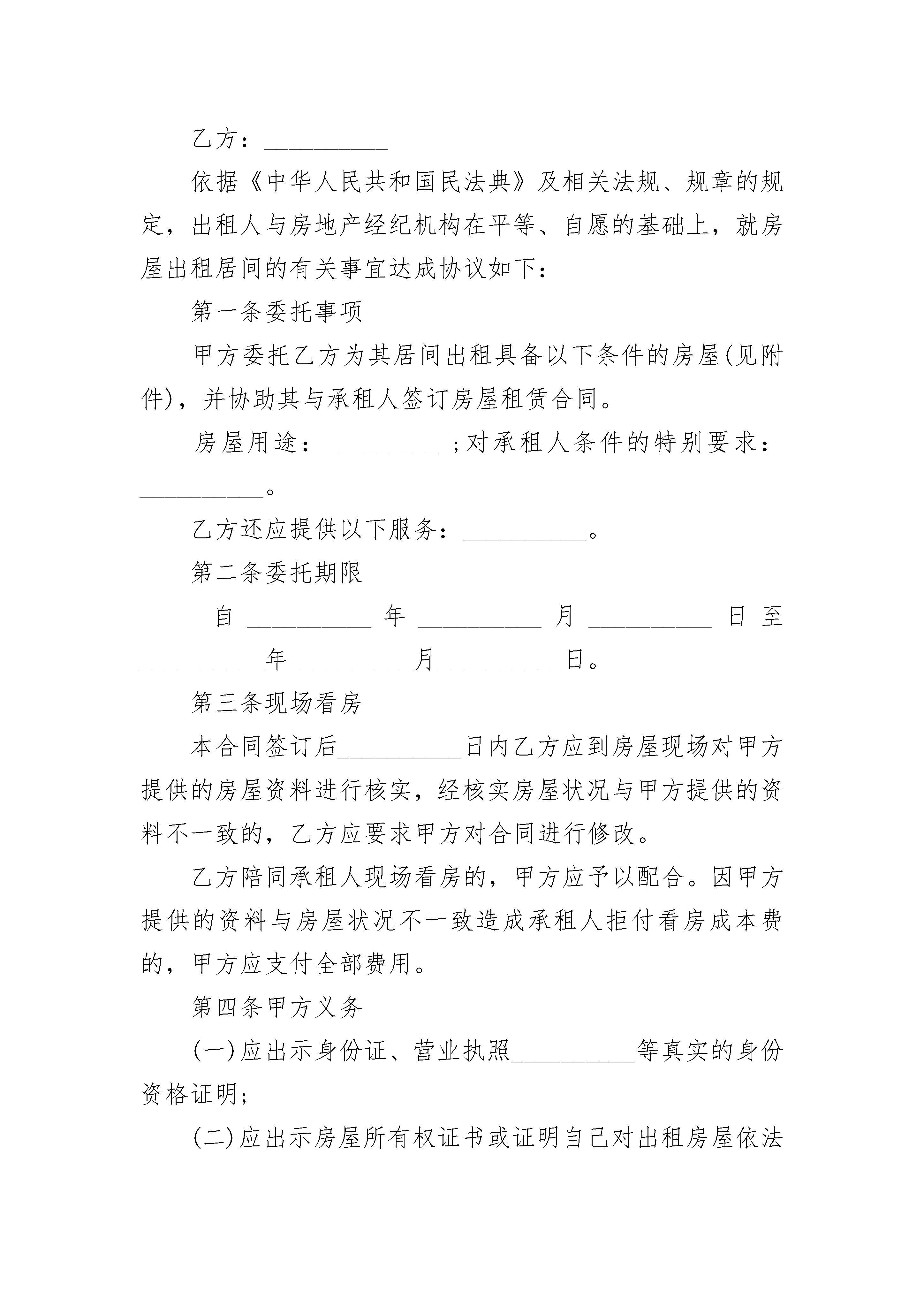 乙方：__________

依据《中华人民共和国民法典》及相关法规、规章的规定，出租人与房地产经纪机构在平等、自愿的基础上，就房屋出租居间的有关事宜达成协议如下：

第一条委托事项

甲方委托乙方为其居间出租具备以下条件的房屋(见附件)，并协助其与承租人签订房屋租赁合同。

房屋用途：__________;对承租人条件的特别要求：__________。

乙方还应提供以下服务：__________。

第二条委托期限

自__________年__________月__________日至__________年__________月__________日。

第三条现场看房

本合同签订后__________日内乙方应到房屋现场对甲方提供的房屋资料进行核实，经核实房屋状况与甲方提供的资料不一致的，乙方应要求甲方对合同进行修改。

乙方陪同承租人现场看房的，甲方应予以配合。因甲方提供的资料与房屋状况不一致造成承租人拒付看房成本费的，甲方应支付全部费用。

第四条甲方义务

(一)应出示身份证、营业执照__________等真实的身份资格证明;

(二)应出示房屋所有权证书或证明自己对出租房屋依法